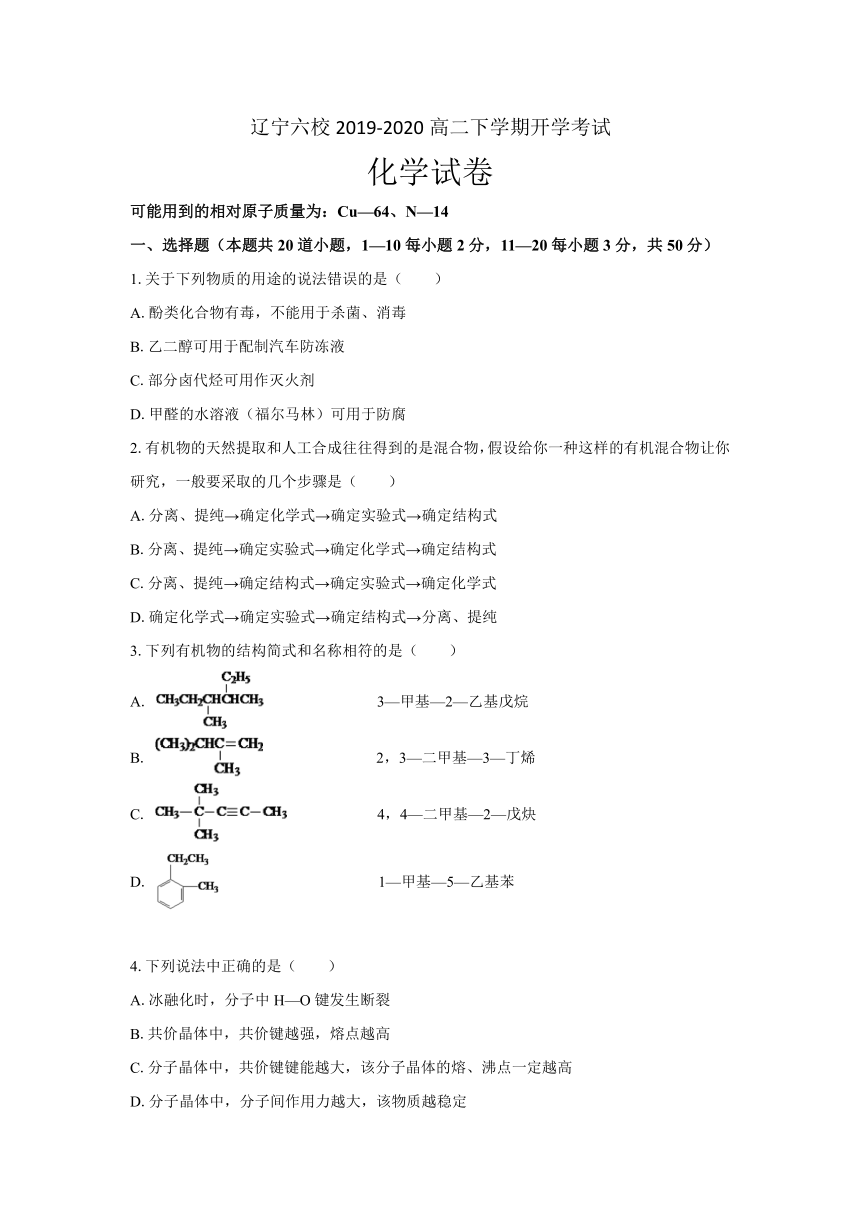 辽宁六校 2019-2020 高二下学期开学考试

化学试卷

可能用到的相对原子质量为：Cu—64、N—14

一、选择题（本题共 20 道小题，1—10 每小题 2 分，11—20 每小题 3 分，共 50 分）

1. 关于下列物质的用途的说法错误的是（　　）

A. 酚类化合物有毒，不能用于杀菌、消毒

B. 乙二醇可用于配制汽车防冻液

C. 部分卤代烃可用作灭火剂

D. 甲醛的水溶液（福尔马林）可用于防腐

2. 有机物的天然提取和人工合成往往得到的是混合物，假设给你一种这样的有机混合物让你研究，一般要采取的几个步骤是（　　）

A. 分离、提纯→确定化学式→确定实验式→确定结构式

B. 分离、提纯→确定实验式→确定化学式→确定结构式

C. 分离、提纯→确定结构式→确定实验式→确定化学式

D. 确定化学式→确定实验式→确定结构式→分离、提纯

3. 下列有机物的结构简式和名称相符的是（　　）

A. $C_2H_5$ $CH_3CH_2CHCHCH_3$ $CH_3$　　3—甲基—2—乙基戊烷

B. $(CH_3)_2CHC=CH_2$ $CH_3$　　2，3—二甲基—3—丁烯

C. $CH_3$ $CH_3-C-C\equiv C-CH_3$ $CH_3$　　4，4—二甲基—2—戊炔

D. $CH_2CH_3$ $CH_3$　　1—甲基—5—乙基苯

4. 下列说法中正确的是（　　）

A. 冰融化时，分子中 H—O 键发生断裂

B. 共价晶体中，共价键越强，熔点越高

C. 分子晶体中，共价键键能越大，该分子晶体的熔、沸点一定越高

D. 分子晶体中，分子间作用力越大，该物质越稳定